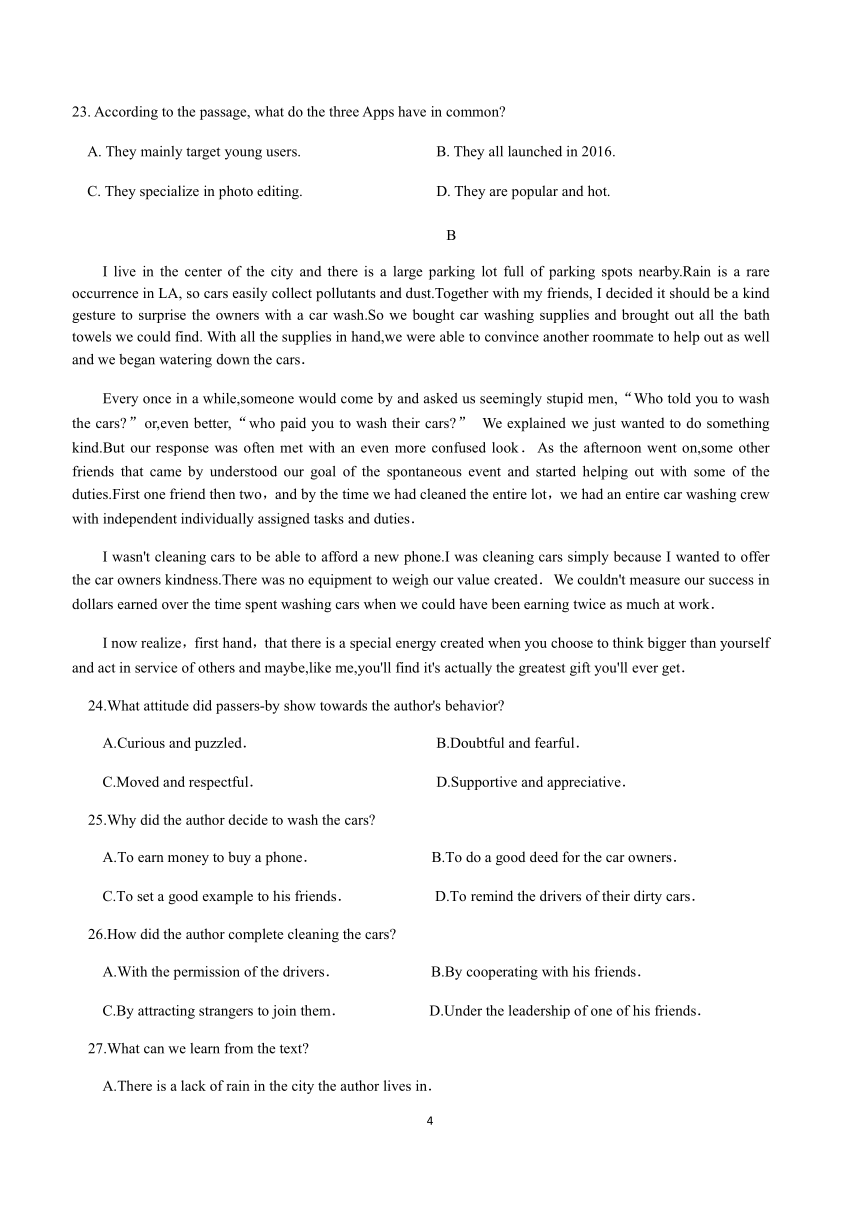 23. According to the passage, what do the three Apps have in common?

A. They mainly target young users.

B. They all launched in 2016.

C. They specialize in photo editing.

D. They are popular and hot.

B

I live in the center of the city and there is a large parking lot full of parking spots nearby.Rain is a rare occurrence in LA, so cars easily collect pollutants and dust.Together with my friends, I decided it should be a kind gesture to surprise the owners with a car wash.So we bought car washing supplies and brought out all the bath towels we could find. With all the supplies in hand,we were able to convince another roommate to help out as well and we began watering down the cars.

Every once in a while,someone would come by and asked us seemingly stupid men,“Who told you to wash the cars?”or,even better,“who paid you to wash their cars?” We explained we just wanted to do something kind.But our response was often met with an even more confused look. As the afternoon went on,some other friends that came by understood our goal of the spontaneous event and started helping out with some of the duties.First one friend then two，and by the time we had cleaned the entire lot，we had an entire car washing crew with independent individually assigned tasks and duties.

I wasn't cleaning cars to be able to afford a new phone.I was cleaning cars simply because I wanted to offer the car owners kindness.There was no equipment to weigh our value created. We couldn't measure our success in dollars earned over the time spent washing cars when we could have been earning twice as much at work.

I now realize，first hand，that there is a special energy created when you choose to think bigger than yourself and act in service of others and maybe,like me,you'll find it's actually the greatest gift you'll ever get.

24.What attitude did passers-by show towards the author's behavior?

A.Curious and puzzled.

B.Doubtful and fearful.

C.Moved and respectful.

D.Supportive and appreciative.

25.Why did the author decide to wash the cars?

A.To earn money to buy a phone.

B.To do a good deed for the car owners.

C.To set a good example to his friends.

D.To remind the drivers of their dirty cars.

26.How did the author complete cleaning the cars?

A.With the permission of the drivers.

B.By cooperating with his friends.

C.By attracting strangers to join them.

D.Under the leadership of one of his friends.

27.What can we learn from the text?

A.There is a lack of rain in the city the author lives in.

4